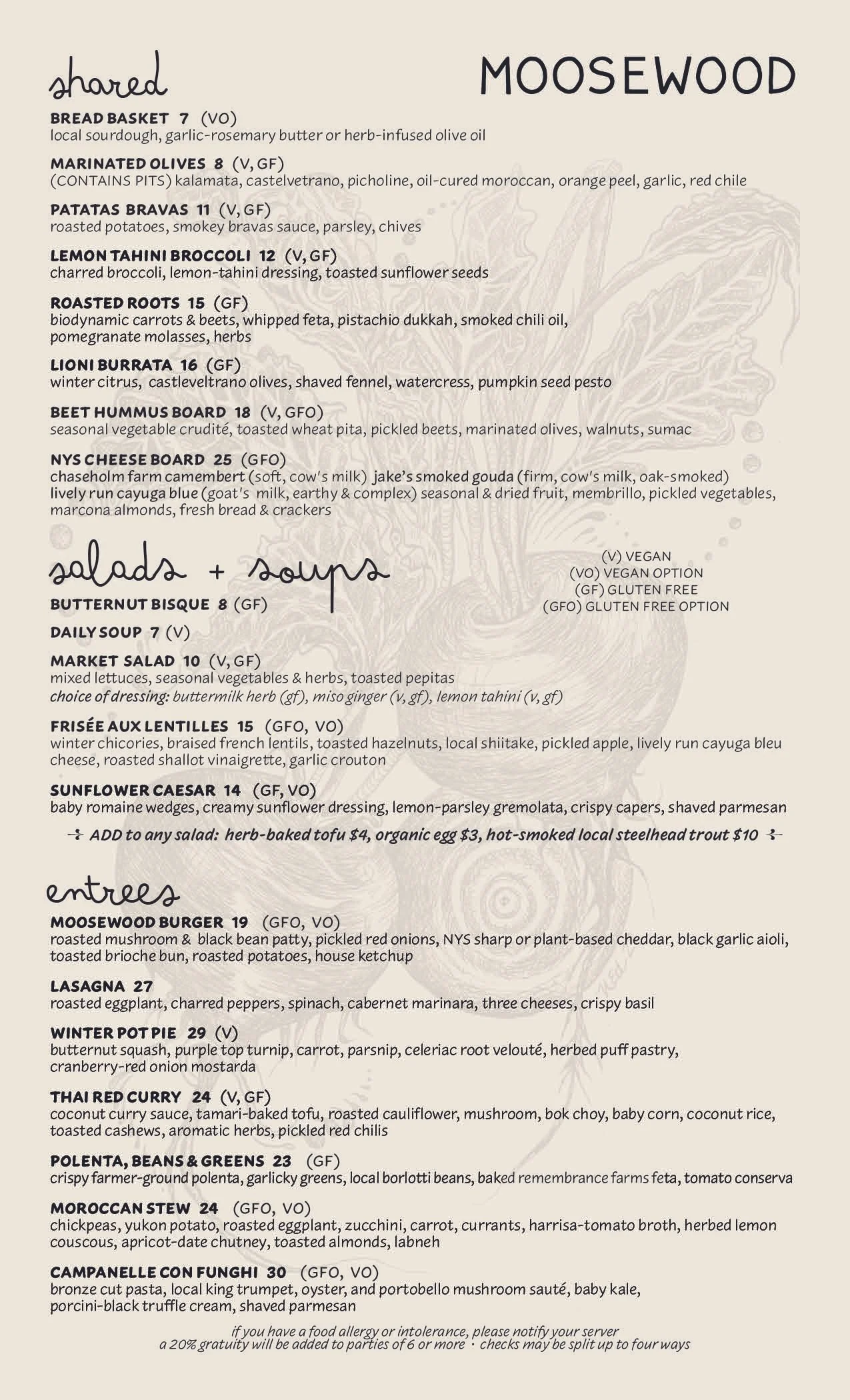 shared

MOOSEWOOD

BREAD BASKET 7 (VO)
local sourdough, garlic-rosemary butter or herb-infused olive oil

MARINATED OLIVES 8 (V, GF)
(CONTAINS PITS) kalamata, castelvetrano, picholine, oil-cured moroccan, orange peel, garlic, red chile

PATATAS BRAVAS 11 (V, GF)
roasted potatoes, smokey bravas sauce, parsley, chives

LEMON TAHINI BROCCOLI 12 (V, GF)
charred broccoli, lemon-tahini dressing, toasted sunflower seeds

ROASTED ROOTS 15 (GF)
biodynamic carrots & beets, whipped feta, pistachio dukkah, smoked chili oil, pomegranate molasses, herbs

LIONI BURRATA 16 (GF)
winter citrus, castleveltrano olives, shaved fennel, watercress, pumpkin seed pesto

BEET HUMMUS BOARD 18 (V, GFO)
seasonal vegetable crudité, toasted wheat pita, pickled beets, marinated olives, walnuts, sumac

NYS CHEESE BOARD 25 (GFO)
chaseholm farm camembert (soft, cow's milk) jake's smoked gouda (firm, cow's milk, oak-smoked) lively run cayuga blue (goat's milk, earthy & complex) seasonal & dried fruit, membrillo, pickled vegetables, marcona almonds, fresh bread & crackers

salads + soups

(V) VEGAN
(VO) VEGAN OPTION
(GF) GLUTEN FREE
(GFO) GLUTEN FREE OPTION

BUTTERNUT BISQUE 8 (GF)

DAILY SOUP 7 (V)

MARKET SALAD 10 (V, GF)
mixed lettuces, seasonal vegetables & herbs, toasted pepitas
choice of dressing: buttermilk herb (gf), miso ginger (v, gf), lemon tahini (v, gf)

FRISÉE AUX LENTILLES 15 (GFO, VO)
winter chicories, braised french lentils, toasted hazelnuts, local shiitake, pickled apple, lively run cayuga bleu cheese, roasted shallot vinaigrette, garlic crouton

SUNFLOWER CAESAR 14 (GF, VO)
baby romaine wedges, creamy sunflower dressing, lemon-parsley gremolata, crispy capers, shaved parmesan

ADD to any salad: herb-baked tofu $4, organic egg $3, hot-smoked local steelhead trout $10

entrees

MOOSEWOOD BURGER 19 (GFO, VO)
roasted mushroom & black bean patty, pickled red onions, NYS sharp or plant-based cheddar, black garlic aioli, toasted brioche bun, roasted potatoes, house ketchup

LASAGNA 27
roasted eggplant, charred peppers, spinach, cabernet marinara, three cheeses, crispy basil

WINTER POT PIE 29 (V)
butternut squash, purple top turnip, carrot, parsnip, celeriac root velouté, herbed puff pastry, cranberry-red onion mostarda

THAI RED CURRY 24 (V, GF)
coconut curry sauce, tamari-baked tofu, roasted cauliflower, mushroom, bok choy, baby corn, coconut rice, toasted cashews, aromatic herbs, pickled red chilis

POLENTA, BEANS & GREENS 23 (GF)
crispy farmer-ground polenta, garlicky greens, local borlotti beans, baked remembrance farms feta, tomato conserva

MOROCCAN STEW 24 (GFO, VO)
chickpeas, yukon potato, roasted eggplant, zucchini, carrot, currants, harrisa-tomato broth, herbed lemon couscous, apricot-date chutney, toasted almonds, labneh

CAMPANELLE CON FUNGHI 30 (GFO, VO)
bronze cut pasta, local king trumpet, oyster, and portobello mushroom sauté, baby kale, porcini-black truffle cream, shaved parmesan

if you have a food allergy or intolerance, please notify your server
a 20% gratuity will be added to parties of 6 or more · checks may be split up to four ways